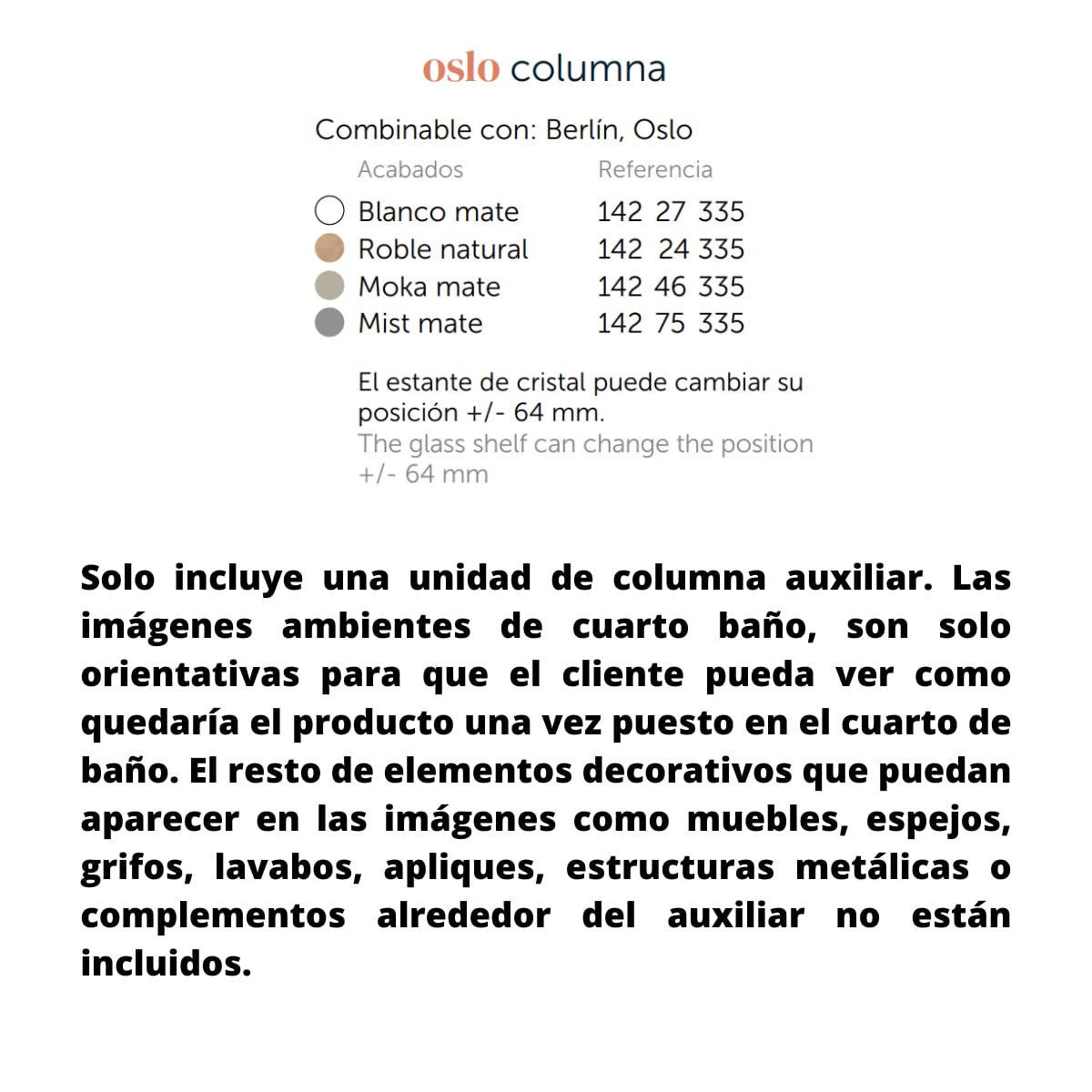 oslo columna

Combinable con: Berlín, Oslo

| Acabados | Referencia |
|---|---|
| Blanco mate | 142 27 335 |
| Roble natural | 142 24 335 |
| Moka mate | 142 46 335 |
| Mist mate | 142 75 335 |

El estante de cristal puede cambiar su posición +/- 64 mm.
The glass shelf can change the position +/- 64 mm

Solo incluye una unidad de columna auxiliar. Las imágenes ambientes de cuarto baño, son solo orientativas para que el cliente pueda ver como quedaría el producto una vez puesto en el cuarto de baño. El resto de elementos decorativos que puedan aparecer en las imágenes como muebles, espejos, grifos, lavabos, apliques, estructuras metálicas o complementos alrededor del auxiliar no están incluidos.